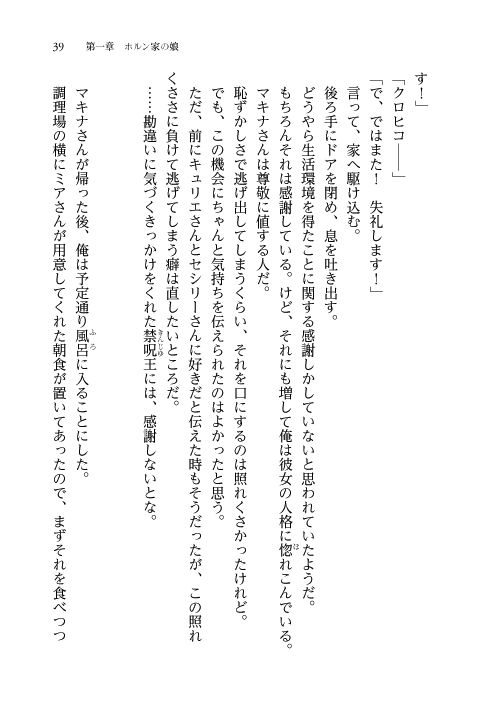 39　第一章　ホルン家の娘

す！」

「クロヒコ――」

「で、ではまた！　失礼します！」

言って、家へ駆け込む。

後ろ手にドアを閉め、息を吐き出す。

どうやら生活環境を得たことに関する感謝しかしていないと思われていたようだ。

もちろんそれは感謝している。けど、それにも増して俺は彼女の人格に惚れこんでいる。

マキナさんは尊敬に値する人だ。

恥ずかしさで逃げ出してしまうくらい、それを口にするのは照れくさかったけれど。

でも、この機会にちゃんと気持ちを伝えられたのはよかったと思う。

ただ、前にキュリエさんとセシリーさんに好きだと伝えた時もそうだったが、この照れくささに負けて逃げてしまう癖は直したいところだ。

……勘違いに気づくきっかけをくれた禁呪王には、感謝しないとな。

マキナさんが帰った後、俺は予定通り風呂に入ることにした。

調理場の横にミアさんが用意してくれた朝食が置いてあったので、まずそれを食べつつ